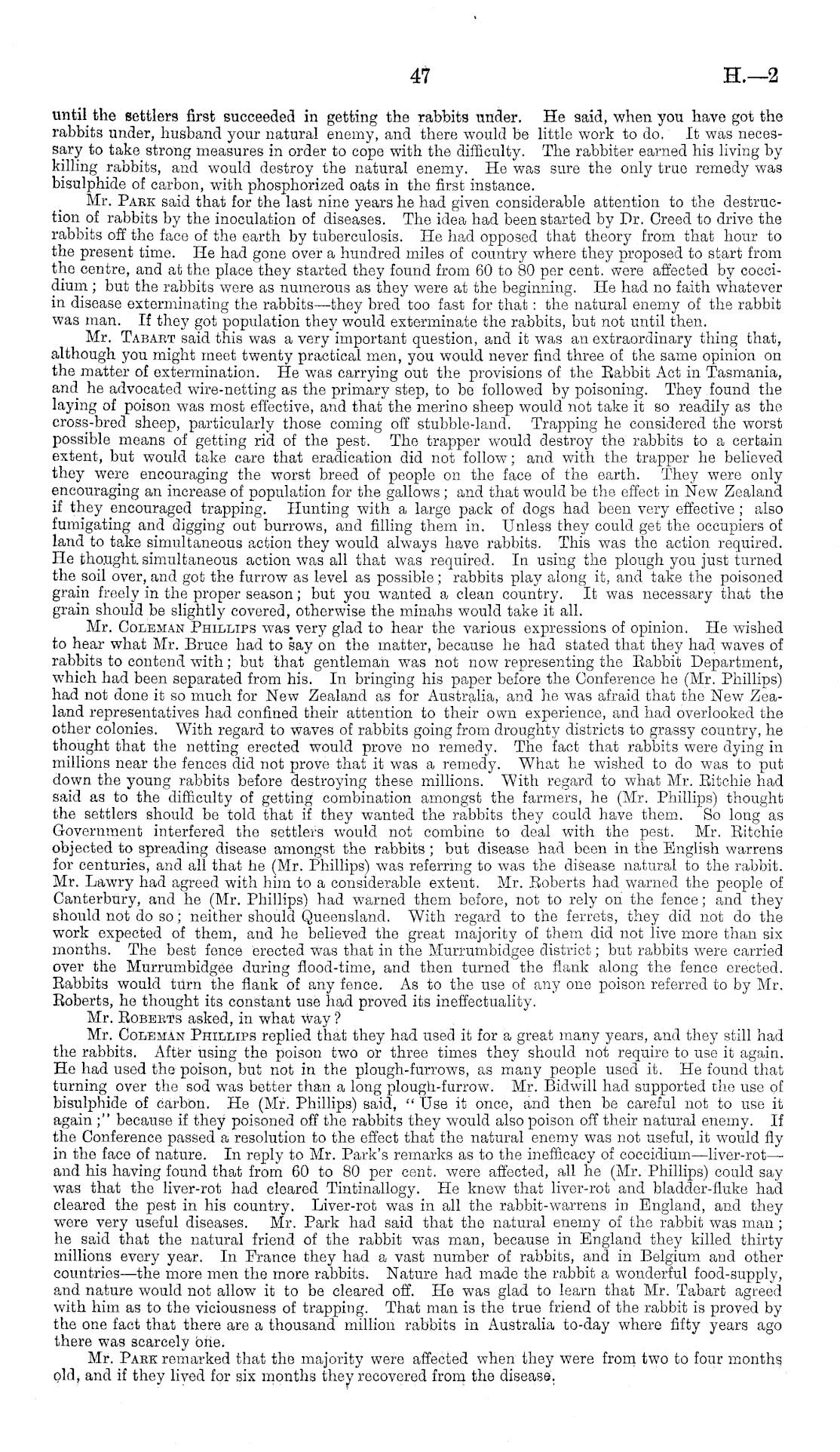 47 H.—2

until the settlers first succeeded in getting the rabbits under. He said, when you have got the rabbits under, husband your natural enemy, and there would be little work to do. It was necessary to take strong measures in order to cope with the difficulty. The rabbiter earned his living by killing rabbits, and would destroy the natural enemy. He was sure the only true remedy was bisulphide of carbon, with phosphorized oats in the first instance.

Mr. Park said that for the last nine years he had given considerable attention to the destruction of rabbits by the inoculation of diseases. The idea had been started by Dr. Creed to drive the rabbits off the face of the earth by tuberculosis. He had opposed that theory from that hour to the present time. He had gone over a hundred miles of country where they proposed to start from the centre, and at the place they started they found from 60 to 80 per cent. were affected by coccidium; but the rabbits were as numerous as they were at the beginning. He had no faith whatever in disease exterminating the rabbits—they bred too fast for that: the natural enemy of the rabbit was man. If they got population they would exterminate the rabbits, but not until then.

Mr. Tabart said this was a very important question, and it was an extraordinary thing that, although you might meet twenty practical men, you would never find three of the same opinion on the matter of extermination. He was carrying out the provisions of the Rabbit Act in Tasmania, and he advocated wire-netting as the primary step, to be followed by poisoning. They found the laying of poison was most effective, and that the merino sheep would not take it so readily as the cross-bred sheep, particularly those coming off stubble-land. Trapping he considered the worst possible means of getting rid of the pest. The trapper would destroy the rabbits to a certain extent, but would take care that eradication did not follow; and with the trapper he believed they were encouraging the worst breed of people on the face of the earth. They were only encouraging an increase of population for the gallows; and that would be the effect in New Zealand if they encouraged trapping. Hunting with a large pack of dogs had been very effective; also fumigating and digging out burrows, and filling them in. Unless they could get the occupiers of land to take simultaneous action they would always have rabbits. This was the action required. He thought simultaneous action was all that was required. In using the plough you just turned the soil over, and got the furrow as level as possible; rabbits play along it, and take the poisoned grain freely in the proper season; but you wanted a clean country. It was necessary that the grain should be slightly covered, otherwise the minahs would take it all.

Mr. Coleman Phillips was very glad to hear the various expressions of opinion. He wished to hear what Mr. Bruce had to say on the matter, because he had stated that they had waves of rabbits to contend with; but that gentleman was not now representing the Rabbit Department, which had been separated from his. In bringing his paper before the Conference he (Mr. Phillips) had not done it so much for New Zealand as for Australia, and he was afraid that the New Zealand representatives had confined their attention to their own experience, and had overlooked the other colonies. With regard to waves of rabbits going from droughty districts to grassy country, he thought that the netting erected would prove no remedy. The fact that rabbits were dying in millions near the fences did not prove that it was a remedy. What he wished to do was to put down the young rabbits before destroying these millions. With regard to what Mr. Ritchie had said as to the difficulty of getting combination amongst the farmers, he (Mr. Phillips) thought the settlers should be told that if they wanted the rabbits they could have them. So long as Government interfered the settlers would not combine to deal with the pest. Mr. Ritchie objected to spreading disease amongst the rabbits; but disease had been in the English warrens for centuries, and all that he (Mr. Phillips) was referring to was the disease natural to the rabbit. Mr. Lawry had agreed with him to a considerable extent. Mr. Roberts had warned the people of Canterbury, and he (Mr. Phillips) had warned them before, not to rely on the fence; and they should not do so; neither should Queensland. With regard to the ferrets, they did not do the work expected of them, and he believed the great majority of them did not live more than six months. The best fence erected was that in the Murrumbidgee district; but rabbits were carried over the Murrumbidgee during flood-time, and then turned the flank along the fence erected. Rabbits would turn the flank of any fence. As to the use of any one poison referred to by Mr. Roberts, he thought its constant use had proved its ineffectuality.

Mr. Roberts asked, in what way?

Mr. Coleman Phillips replied that they had used it for a great many years, and they still had the rabbits. After using the poison two or three times they should not require to use it again. He had used the poison, but not in the plough-furrows, as many people used it. He found that turning over the sod was better than a long plough-furrow. Mr. Bidwill had supported the use of bisulphide of carbon. He (Mr. Phillips) said, "Use it once, and then be careful not to use it again;" because if they poisoned off the rabbits they would also poison off their natural enemy. If the Conference passed a resolution to the effect that the natural enemy was not useful, it would fly in the face of nature. In reply to Mr. Park's remarks as to the inefficacy of coccidium—liver-rot—and his having found that from 60 to 80 per cent. were affected, all he (Mr. Phillips) could say was that the liver-rot had cleared Tintinallogy. He knew that liver-rot and bladder-fluke had cleared the pest in his country. Liver-rot was in all the rabbit-warrens in England, and they were very useful diseases. Mr. Park had said that the natural enemy of the rabbit was man; he said that the natural friend of the rabbit was man, because in England they killed thirty millions every year. In France they had a vast number of rabbits, and in Belgium and other countries—the more men the more rabbits. Nature had made the rabbit a wonderful food-supply, and nature would not allow it to be cleared off. He was glad to learn that Mr. Tabart agreed with him as to the viciousness of trapping. That man is the true friend of the rabbit is proved by the one fact that there are a thousand million rabbits in Australia to-day where fifty years ago there was scarcely one.

Mr. Park remarked that the majority were affected when they were from two to four months old, and if they lived for six months they recovered from the disease.